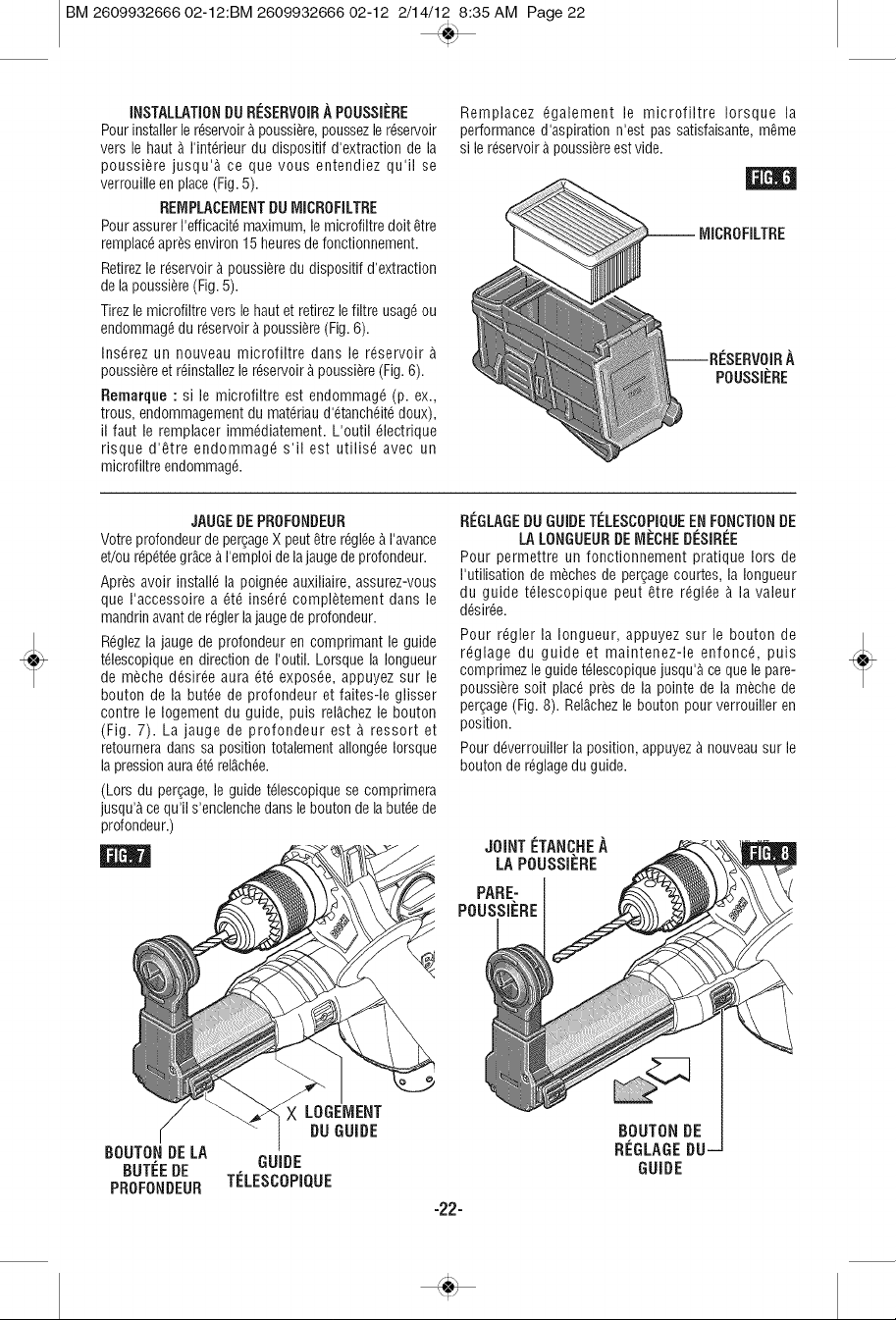 BM 2609932666 02-12:BM 2609932666 02-12 2/14/12 8:35 AM Page 22

INSTALLATION DU RÉSERVOIR À POUSSIÈRE

Pour installer le réservoir à poussière, poussez le réservoir vers le haut à l'intérieur du dispositif d'extraction de la poussière jusqu'à ce que vous entendiez qu'il se verrouille en place (Fig. 5).

REMPLACEMENT DU MICROFILTRE

Pour assurer l'efficacité maximum, le microfiltre doit être remplacé après environ 15 heures de fonctionnement.

Retirez le réservoir à poussière du dispositif d'extraction de la poussière (Fig. 5).

Tirez le microfiltre vers le haut et retirez le filtre usagé ou endommagé du réservoir à poussière (Fig. 6).

Insérez un nouveau microfiltre dans le réservoir à poussière et réinstallez le réservoir à poussière (Fig. 6).

Remarque : si le microfiltre est endommagé (p. ex., trous, endommagement du matériau d'étanchéité doux), il faut le remplacer immédiatement. L'outil électrique risque d'être endommagé s'il est utilisé avec un microfiltre endommagé.

Remplacez également le microfiltre lorsque la performance d'aspiration n'est pas satisfaisante, même si le réservoir à poussière est vide.

FIG. 6

MICROFILTRE

RÉSERVOIR À POUSSIÈRE

JAUGE DE PROFONDEUR

Votre profondeur de perçage X peut être réglée à l'avance et/ou répétée grâce à l'emploi de la jauge de profondeur.

Après avoir installé la poignée auxiliaire, assurez-vous que l'accessoire a été inséré complètement dans le mandrin avant de régler la jauge de profondeur.

Réglez la jauge de profondeur en comprimant le guide télescopique en direction de l'outil. Lorsque la longueur de mèche désirée aura été exposée, appuyez sur le bouton de la butée de profondeur et faites-le glisser contre le logement du guide, puis relâchez le bouton (Fig. 7). La jauge de profondeur est à ressort et retournera dans sa position totalement allongée lorsque la pression aura été relâchée.

(Lors du perçage, le guide télescopique se comprimera jusqu'à ce qu'il s'enclenche dans le bouton de la butée de profondeur.)

FIG. 7

X

LOGEMENT DU GUIDE

BOUTON DE LA BUTÉE DE PROFONDEUR

GUIDE TÉLESCOPIQUE

RÉGLAGE DU GUIDE TÉLESCOPIQUE EN FONCTION DE LA LONGUEUR DE MÈCHE DÉSIRÉE

Pour permettre un fonctionnement pratique lors de l'utilisation de mèches de perçage courtes, la longueur du guide télescopique peut être réglée à la valeur désirée.

Pour régler la longueur, appuyez sur le bouton de réglage du guide et maintenez-le enfoncé, puis comprimez le guide télescopique jusqu'à ce que le pare-poussière soit placé près de la pointe de la mèche de perçage (Fig. 8). Relâchez le bouton pour verrouiller en position.

Pour déverrouiller la position, appuyez à nouveau sur le bouton de réglage du guide.

JOINT ÉTANCHE À LA POUSSIÈRE

FIG. 8

PARE-POUSSIÈRE

BOUTON DE RÉGLAGE DU GUIDE

-22-